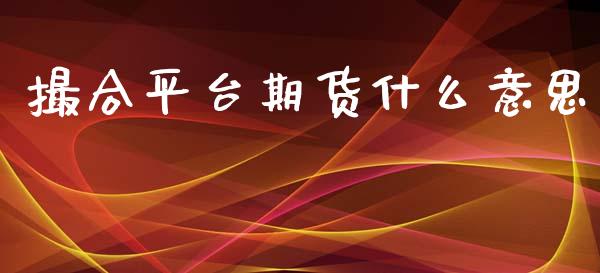 撮合平台期货什么意思